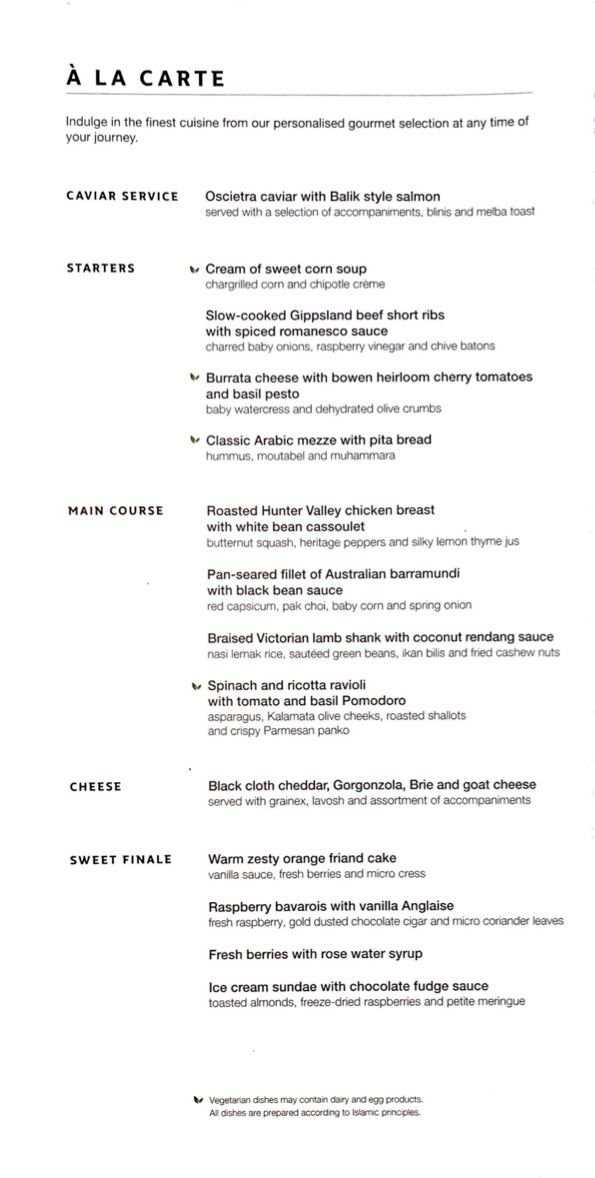 À LA CARTE

Indulge in the finest cuisine from our personalised gourmet selection at any time of your journey.

CAVIAR SERVICE

Oscietra caviar with Balik style salmon
served with a selection of accompaniments, blinis and melba toast

STARTERS

Cream of sweet corn soup
chargrilled corn and chipotle crème

Slow-cooked Gippsland beef short ribs with spiced romanesco sauce
charred baby onions, raspberry vinegar and chive batons

Burrata cheese with bowen heirloom cherry tomatoes and basil pesto
baby watercress and dehydrated olive crumbs

Classic Arabic mezze with pita bread
hummus, moutabel and muhammara

MAIN COURSE

Roasted Hunter Valley chicken breast with white bean cassoulet
butternut squash, heritage peppers and silky lemon thyme jus

Pan-seared fillet of Australian barramundi with black bean sauce
red capsicum, pak choi, baby corn and spring onion

Braised Victorian lamb shank with coconut rendang sauce
nasi lemak rice, sautéed green beans, ikan bilis and fried cashew nuts

Spinach and ricotta ravioli with tomato and basil Pomodoro
asparagus, Kalamata olive cheeks, roasted shallots and crispy Parmesan panko

CHEESE

Black cloth cheddar, Gorgonzola, Brie and goat cheese
served with grainex, lavosh and assortment of accompaniments

SWEET FINALE

Warm zesty orange friand cake
vanilla sauce, fresh berries and micro cress

Raspberry bavarois with vanilla Anglaise
fresh raspberry, gold dusted chocolate cigar and micro coriander leaves

Fresh berries with rose water syrup

Ice cream sundae with chocolate fudge sauce
toasted almonds, freeze-dried raspberries and petite meringue

Vegetarian dishes may contain dairy and egg products.
All dishes are prepared according to Islamic principles.